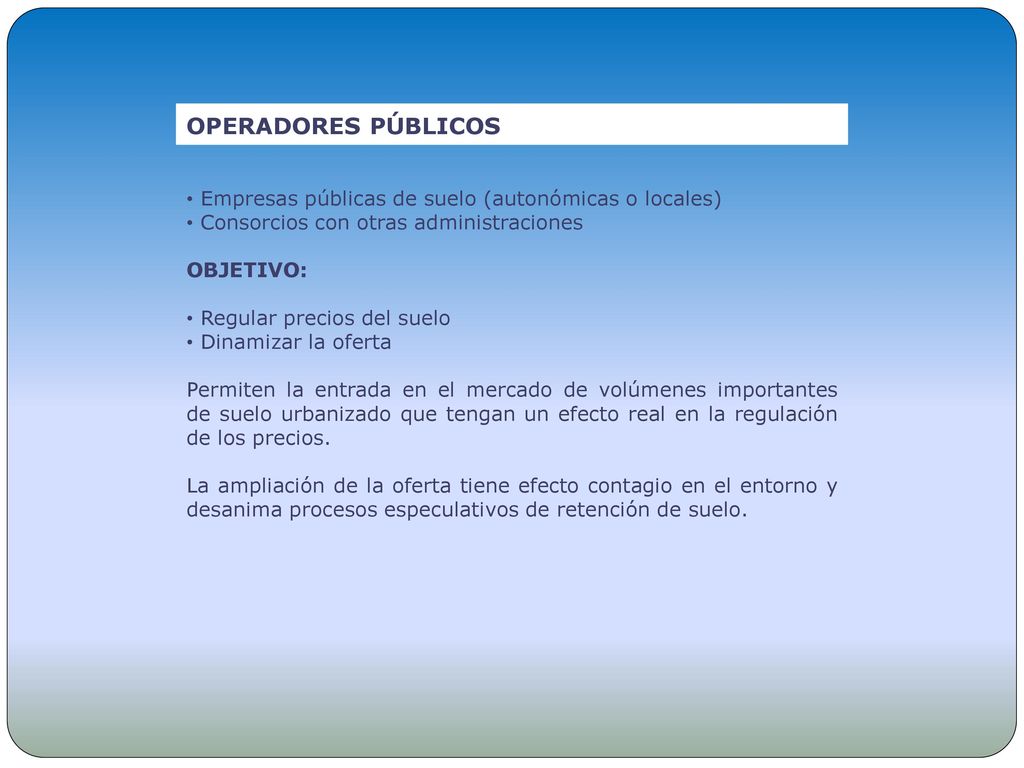 OPERADORES PÚBLICOS

• Empresas públicas de suelo (autonómicas o locales)
• Consorcios con otras administraciones

OBJETIVO:

• Regular precios del suelo
• Dinamizar la oferta

Permiten la entrada en el mercado de volúmenes importantes de suelo urbanizado que tengan un efecto real en la regulación de los precios.

La ampliación de la oferta tiene efecto contagio en el entorno y desanima procesos especulativos de retención de suelo.